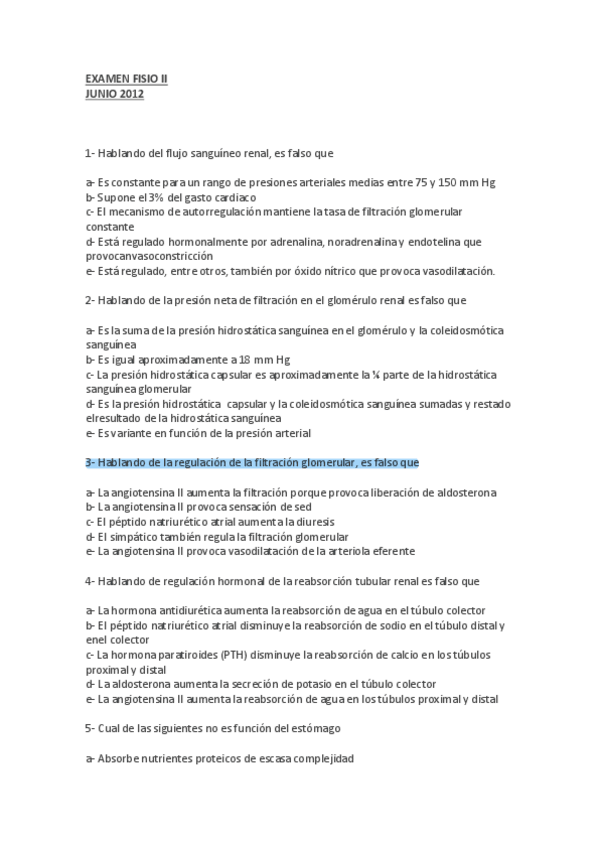 EXAMEN FISIO II
JUNIO 2012

1- Hablando del flujo sanguíneo renal, es falso que

a- Es constante para un rango de presiones arteriales medias entre 75 y 150 mm Hg
b- Supone el 3% del gasto cardiaco
c- El mecanismo de autorregulación mantiene la tasa de filtración glomerular constante
d- Está regulado hormonalmente por adrenalina, noradrenalina y endotelina que provocanvasoconstricción
e- Está regulado, entre otros, también por óxido nítrico que provoca vasodilatación.

2- Hablando de la presión neta de filtración en el glomérulo renal es falso que

a- Es la suma de la presión hidrostática sanguínea en el glomérulo y la coleidosmótica sanguínea
b- Es igual aproximadamente a 18 mm Hg
c- La presión hidrostática capsular es aproximadamente la ¼ parte de la hidrostática sanguínea glomerular
d- Es la presión hidrostática capsular y la coleidosmótica sanguínea sumadas y restado elresultado de la hidrostática sanguínea
e- Es variante en función de la presión arterial

3- Hablando de la regulación de la filtración glomerular, es falso que

a- La angiotensina II aumenta la filtración porque provoca liberación de aldosterona
b- La angiotensina II provoca sensación de sed
c- El péptido natriurético atrial aumenta la diuresis
d- El simpático también regula la filtración glomerular
e- La angiotensina II provoca vasodilatación de la arteriola eferente

4- Hablando de regulación hormonal de la reabsorción tubular renal es falso que

a- La hormona antidiurética aumenta la reabsorción de agua en el túbulo colector
b- El péptido natriurético atrial disminuye la reabsorción de sodio en el túbulo distal y enel colector
c- La hormona paratiroides (PTH) disminuye la reabsorción de calcio en los túbulos proximal y distal
d- La aldosterona aumenta la secreción de potasio en el túbulo colector
e- La angiotensina II aumenta la reabsorción de agua en los túbulos proximal y distal

5- Cual de las siguientes no es función del estómago

a- Absorbe nutrientes proteicos de escasa complejidad